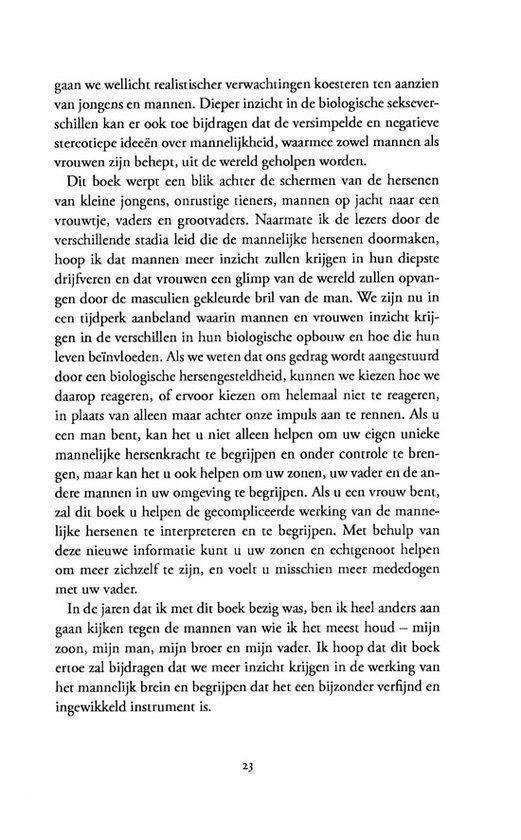 gaan we wellicht realistischer verwachtingen koesteren ten aanzien van jongens en mannen. Dieper inzicht in de biologische sekseverschillen kan er ook toe bijdragen dat de versimpelde en negatieve stereotiepe ideeën over mannelijkheid, waarmee zowel mannen als vrouwen zijn behept, uit de wereld geholpen worden.

Dit boek werpt een blik achter de schermen van de hersenen van kleine jongens, onrustige tieners, mannen op jacht naar een vrouwtje, vaders en grootvaders. Naarmate ik de lezers door de verschillende stadia leid die de mannelijke hersenen doormaken, hoop ik dat mannen meer inzicht zullen krijgen in hun diepste drijfveren en dat vrouwen een glimp van de wereld zullen opvangen door de masculien gekleurde bril van de man. We zijn nu in een tijdperk aanbeland waarin mannen en vrouwen inzicht krijgen in de verschillen in hun biologische opbouw en hoe die hun leven beïnvloeden. Als we weten dat ons gedrag wordt aangestuurd door een biologische hersengesteldheid, kunnen we kiezen hoe we daarop reageren, of ervoor kiezen om helemaal niet te reageren, in plaats van alleen maar achter onze impuls aan te rennen. Als u een man bent, kan het u niet alleen helpen om uw eigen unieke mannelijke hersenkracht te begrijpen en onder controle te brengen, maar kan het u ook helpen om uw zonen, uw vader en de andere mannen in uw omgeving te begrijpen. Als u een vrouw bent, zal dit boek u helpen de gecompliceerde werking van de mannelijke hersenen te interpreteren en te begrijpen. Met behulp van deze nieuwe informatie kunt u uw zonen en echtgenoot helpen om meer zichzelf te zijn, en voelt u misschien meer mededogen met uw vader.

In de jaren dat ik met dit boek bezig was, ben ik heel anders aan gaan kijken tegen de mannen van wie ik het meest houd – mijn zoon, mijn man, mijn broer en mijn vader. Ik hoop dat dit boek ertoe zal bijdragen dat we meer inzicht krijgen in de werking van het mannelijk brein en begrijpen dat het een bijzonder verfijnd en ingewikkeld instrument is.

23